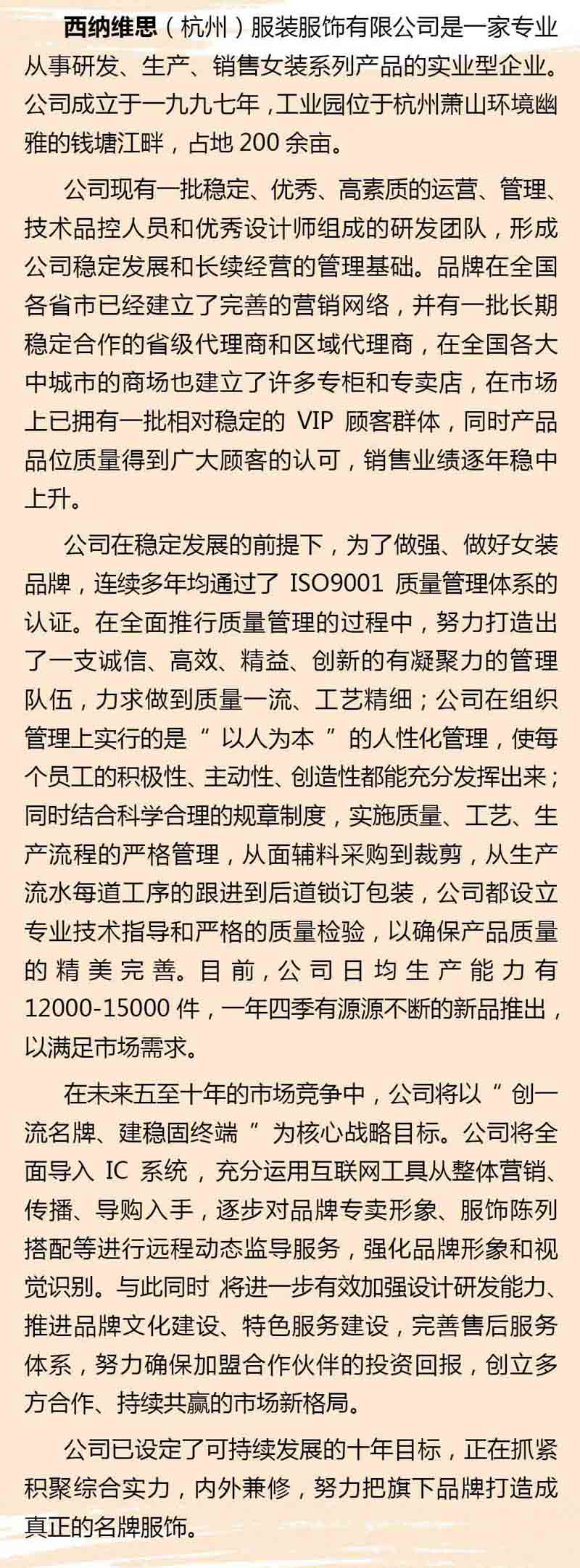 西纳维思（杭州）服装服饰有限公司是一家专业从事研发、生产、销售女装系列产品的实业型企业。公司成立于一九九七年，工业园位于杭州萧山环境幽雅的钱塘江畔，占地 200 余亩。

公司现有一批稳定、优秀、高素质的运营、管理、技术品控人员和优秀设计师组成的研发团队，形成公司稳定发展和长续经营的管理基础。品牌在全国各省市已经建立了完善的营销网络，并有一批长期稳定合作的省级代理商和区域代理商，在全国各大中城市的商场也建立了许多专柜和专卖店，在市场上已拥有一批相对稳定的 VIP 顾客群体，同时产品品位质量得到广大顾客的认可，销售业绩逐年稳中上升。

公司在稳定发展的前提下，为了做强、做好女装品牌，连续多年均通过了 ISO9001 质量管理体系的认证。在全面推行质量管理的过程中，努力打造出了一支诚信、高效、精益、创新的有凝聚力的管理队伍，力求做到质量一流、工艺精细；公司在组织管理上实行的是“以人为本”的人性化管理，使每个员工的积极性、主动性、创造性都能充分发挥出来；同时结合科学合理的规章制度，实施质量、工艺、生产流程的严格管理，从面辅料采购到裁剪，从生产流水每道工序的跟进到后道锁订包装，公司都设立专业技术指导和严格的质量检验，以确保产品质量的精美完善。目前，公司日均生产能力有 12000-15000 件，一年四季有源源不断的新品推出，以满足市场需求。

在未来五至十年的市场竞争中，公司将以“创一流名牌、建稳固终端”为核心战略目标。公司将全面导入 IC 系统，充分运用互联网工具从整体营销、传播、导购入手，逐步对品牌专卖形象、服饰陈列搭配等进行远程动态监导服务，强化品牌形象和视觉识别。与此同时 将进一步有效加强设计研发能力、推进品牌文化建设、特色服务建设，完善售后服务体系，努力确保加盟合作伙伴的投资回报，创立多方合作、持续共赢的市场新格局。

公司已设定了可持续发展的十年目标，正在抓紧积聚综合实力，内外兼修，努力把旗下品牌打造成真正的名牌服饰。